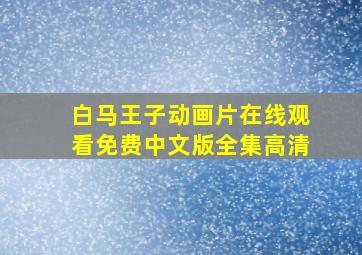 白马王子动画片在线观看免费中文版全集高清